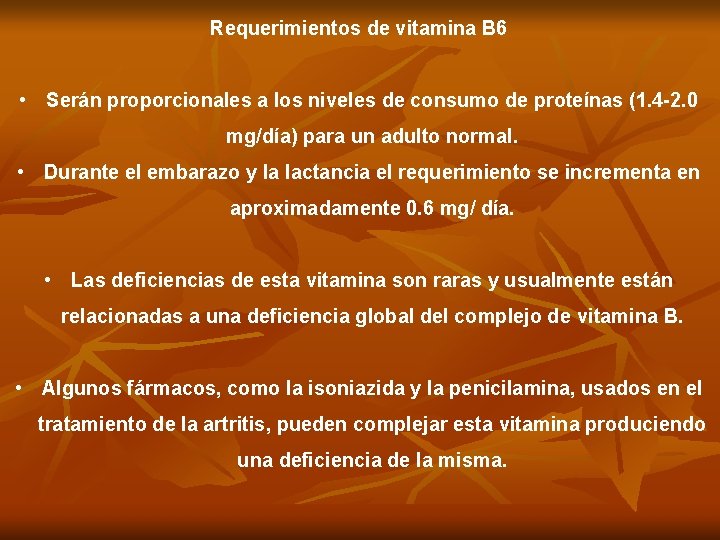 Requerimientos de vitamina B6

• Serán proporcionales a los niveles de consumo de proteínas (1.4-2.0 mg/día) para un adulto normal.
• Durante el embarazo y la lactancia el requerimiento se incrementa en aproximadamente 0.6 mg/ día.

• Las deficiencias de esta vitamina son raras y usualmente están relacionadas a una deficiencia global del complejo de vitamina B.

• Algunos fármacos, como la isoniazida y la penicilamina, usados en el tratamiento de la artritis, pueden complejar esta vitamina produciendo una deficiencia de la misma.